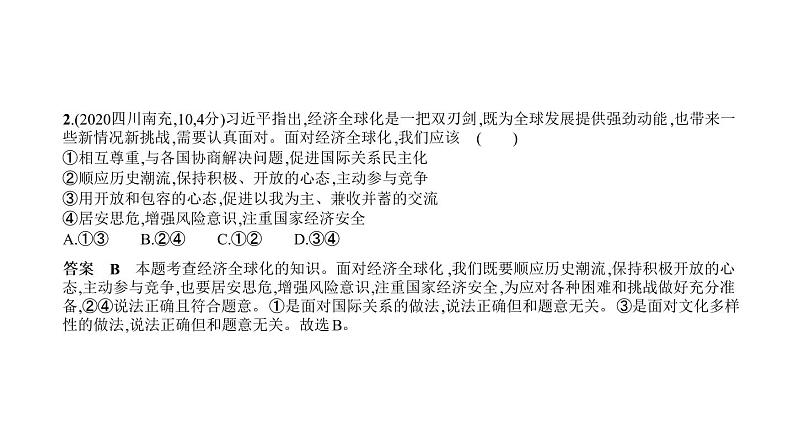 2.(2020四川南充,10,4分)习近平指出,经济全球化是一把双刃剑,既为全球发展提供强劲动能,也带来一些新情况新挑战,需要认真面对。面对经济全球化,我们应该 ( )
①相互尊重,与各国协商解决问题,促进国际关系民主化
②顺应历史潮流,保持积极、开放的心态,主动参与竞争
③用开放和包容的心态,促进以我为主、兼收并蓄的交流
④居安思危,增强风险意识,注重国家经济安全
A.①③ B.②④ C.①② D.③④

答案 B 本题考查经济全球化的知识。面对经济全球化,我们既要顺应历史潮流,保持积极开放的心态,主动参与竞争,也要居安思危,增强风险意识,注重国家经济安全,为应对各种困难和挑战做好充分准备,②④说法正确且符合题意。①是面对国际关系的做法,说法正确但和题意无关。③是面对文化多样性的做法,说法正确但和题意无关。故选B。